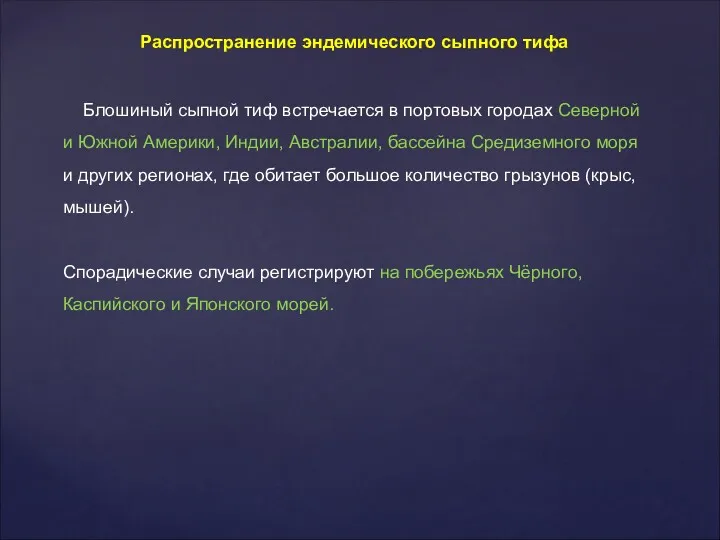 Распространение эндемического сыпного тифа

Блошиный сыпной тиф встречается в портовых городах Северной и Южной Америки, Индии, Австралии, бассейна Средиземного моря и других регионах, где обитает большое количество грызунов (крыс, мышей).

Спорадические случаи регистрируют на побережьях Чёрного, Каспийского и Японского морей.